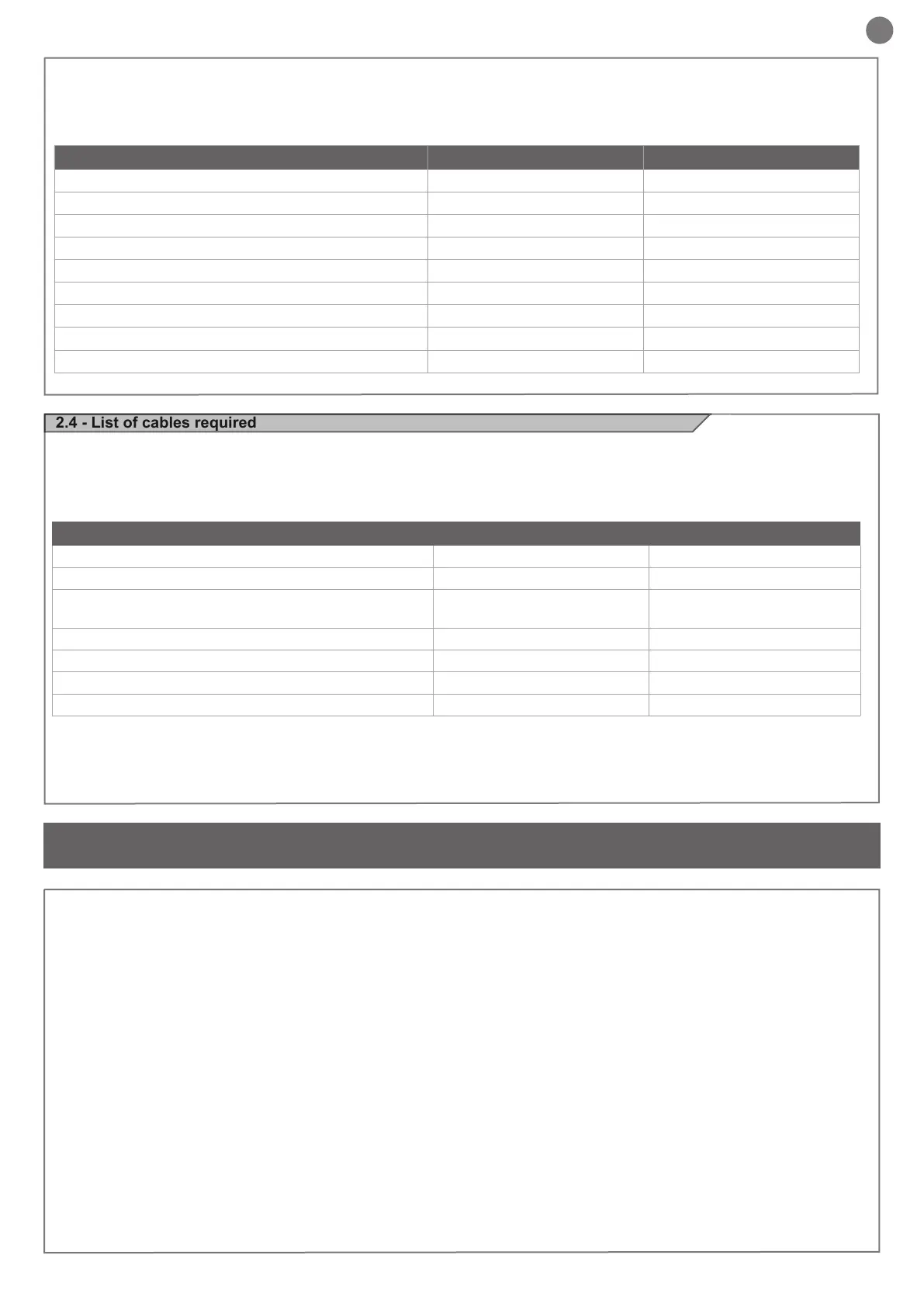 2.4 - List of cables required